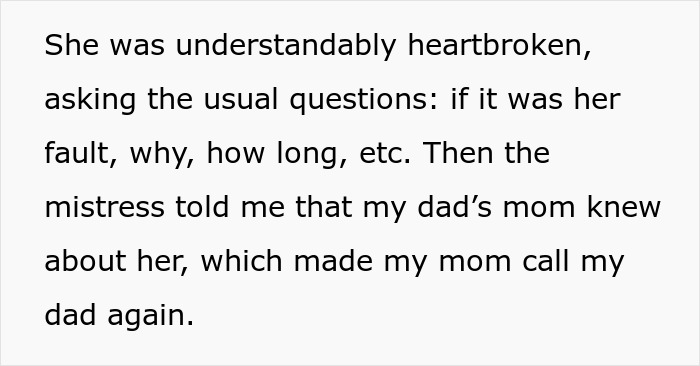 She was understandably heartbroken, asking the usual questions: if it was her fault, why, how long, etc. Then the mistress told me that my dad’s mom knew about her, which made my mom call my dad again.